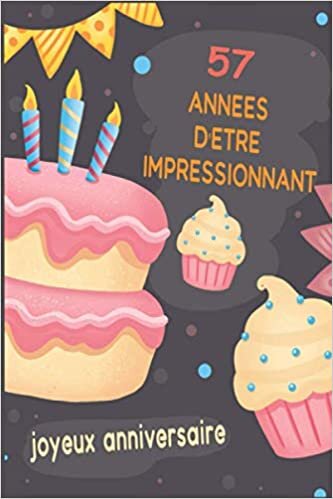 57

ANNEES D'ETRE IMPRESSIONNANT

joyeux anniversaire